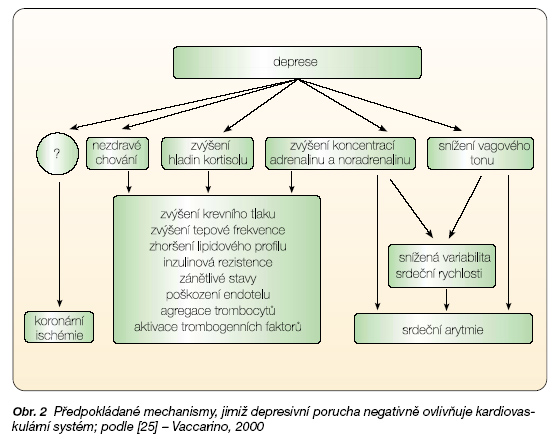 deprese

?

nezdravé chování

zvýšení hladin kortisolu

zvýšení koncentrací adrenalinu a noradrenalinu

snížení vagového tonu

zvýšení krevního tlaku
zvýšení tepové frekvence
zhoršení lipidového profilu
inzulinová rezistence
zánětlivé stavy
poškození endotelu
agregace trombocytů
aktivace trombogenních faktorů

snížená variabilita srdeční rychlosti

koronární ischémie

srdeční arytmie

Obr. 2 Předpokládané mechanismy, jimiž depresivní porucha negativně ovlivňuje kardiovaskulární systém; podle [25] – Vaccarino, 2000